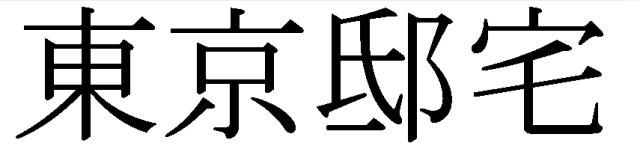 東京邸宅